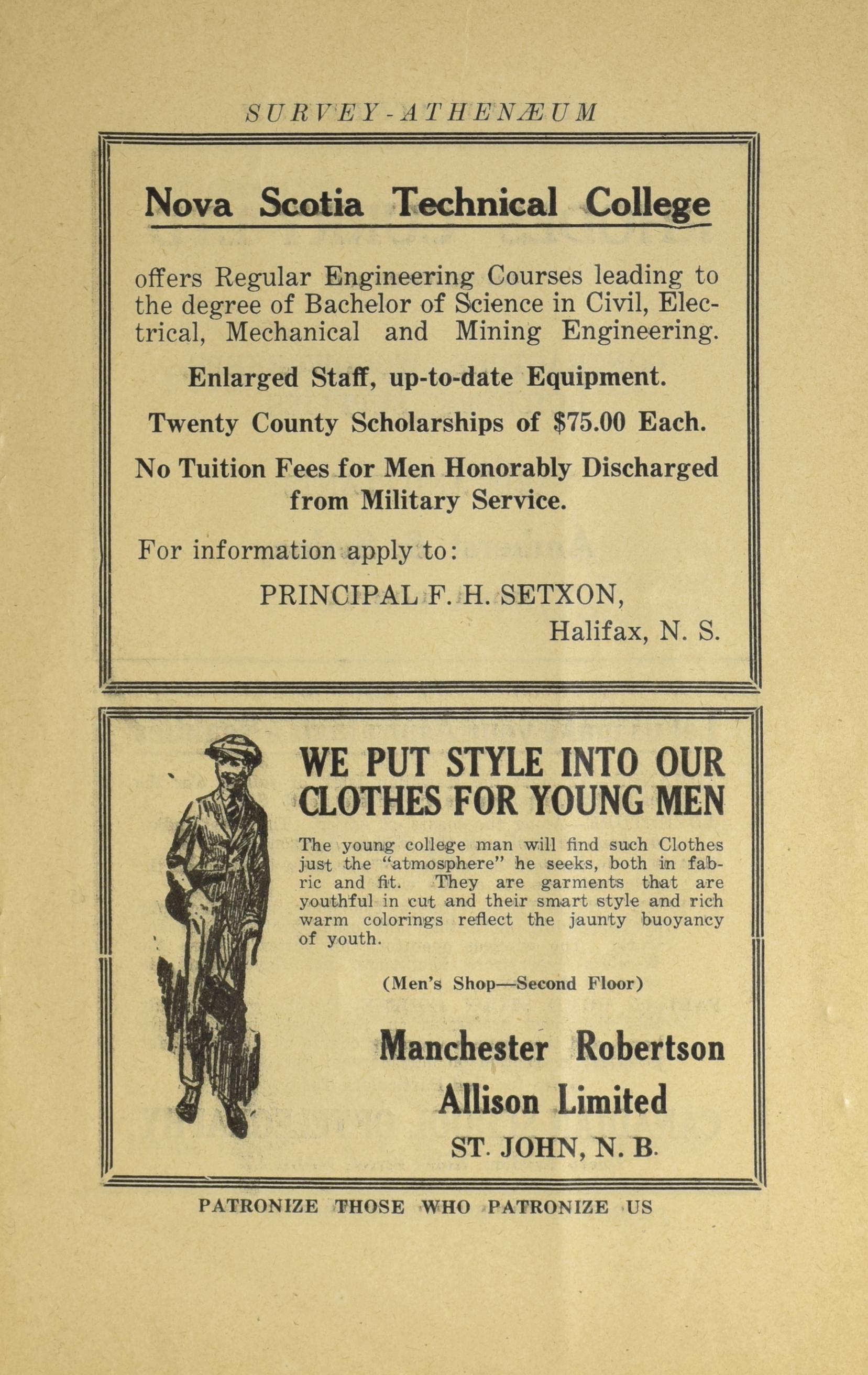 SURVEY-ATHENÆUM

Nova Scotia Technical College

offers Regular Engineering Courses leading to the degree of Bachelor of Science in Civil, Electrical, Mechanical and Mining Engineering.

Enlarged Staff, up-to-date Equipment.

Twenty County Scholarships of $75.00 Each.

No Tuition Fees for Men Honorably Discharged from Military Service.

For information apply to:

PRINCIPAL F. H. SETXON,
Halifax, N. S.

WE PUT STYLE INTO OUR CLOTHES FOR YOUNG MEN

The young college man will find such Clothes just the "atmosphere" he seeks, both in fabric and fit. They are garments that are youthful in cut and their smart style and rich warm colorings reflect the jaunty buoyancy of youth.

(Men's Shop—Second Floor)

Manchester Robertson Allison Limited

ST. JOHN, N. B.

PATRONIZE THOSE WHO PATRONIZE US